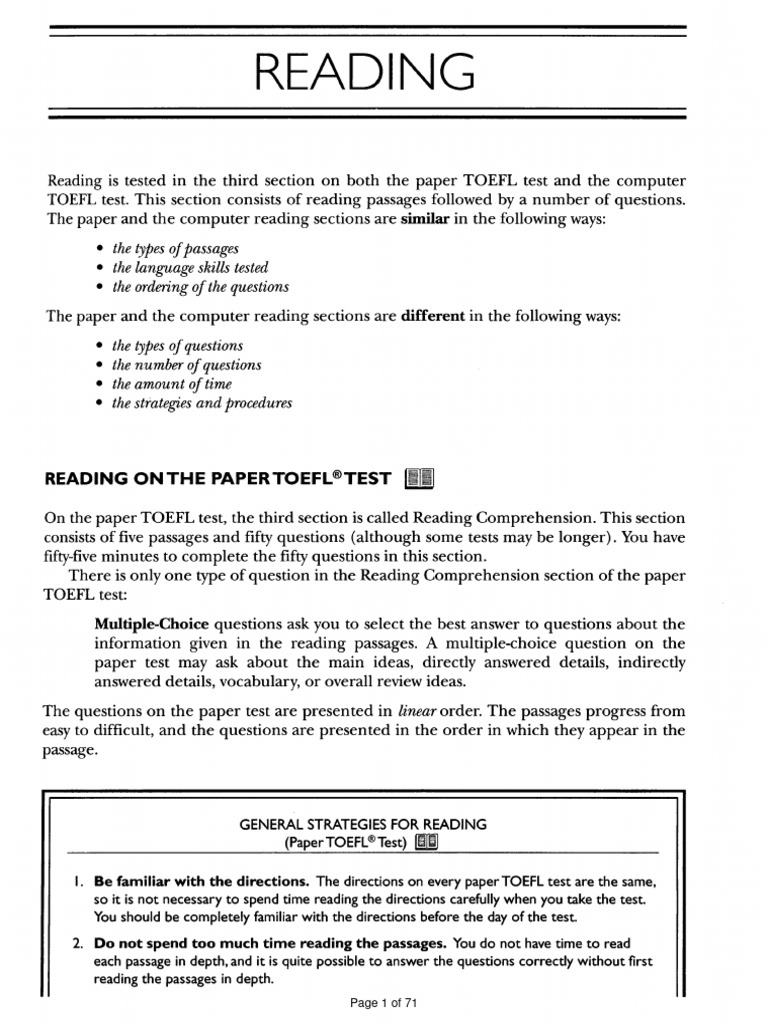 READING

Reading is tested in the third section on both the paper TOEFL test and the computer TOEFL test. This section consists of reading passages followed by a number of questions. The paper and the computer reading sections are similar in the following ways:

• the types of passages
• the language skills tested
• the ordering of the questions

The paper and the computer reading sections are different in the following ways:

• the types of questions
• the number of questions
• the amount of time
• the strategies and procedures

READING ON THE PAPER TOEFL® TEST

On the paper TOEFL test, the third section is called Reading Comprehension. This section consists of five passages and fifty questions (although some tests may be longer). You have fifty-five minutes to complete the fifty questions in this section.

There is only one type of question in the Reading Comprehension section of the paper TOEFL test:

Multiple-Choice questions ask you to select the best answer to questions about the information given in the reading passages. A multiple-choice question on the paper test may ask about the main ideas, directly answered details, indirectly answered details, vocabulary, or overall review ideas.

The questions on the paper test are presented in linear order. The passages progress from easy to difficult, and the questions are presented in the order in which they appear in the passage.

GENERAL STRATEGIES FOR READING
(Paper TOEFL® Test)

1. Be familiar with the directions. The directions on every paper TOEFL test are the same, so it is not necessary to spend time reading the directions carefully when you take the test. You should be completely familiar with the directions before the day of the test.

2. Do not spend too much time reading the passages. You do not have time to read each passage in depth, and it is quite possible to answer the questions correctly without first reading the passages in depth.

Page 1 of 71